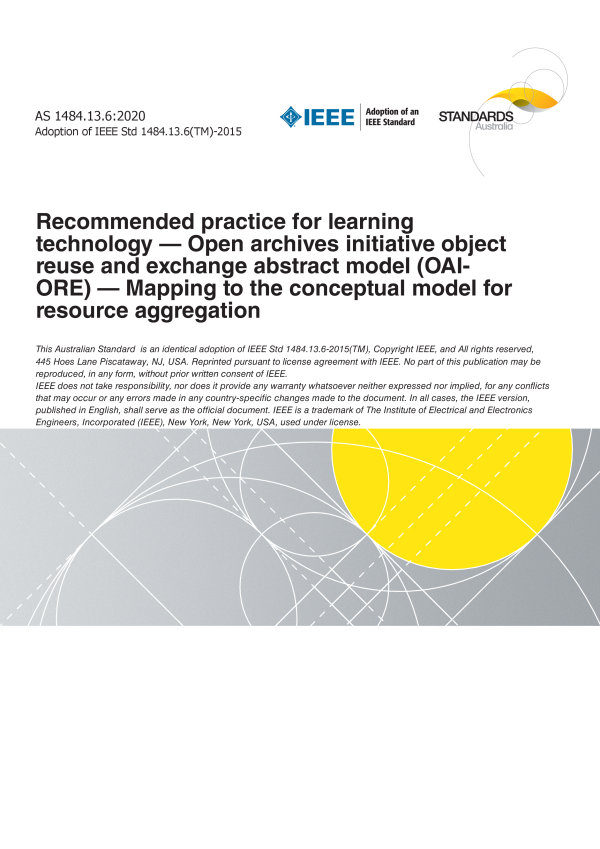 AS 1484.13.6:2020
Adoption of IEEE Std 1484.13.6(TM)-2015

IEEE Adoption of an IEEE Standard

STANDARDS Australia

Recommended practice for learning technology — Open archives initiative object reuse and exchange abstract model (OAI-ORE) — Mapping to the conceptual model for resource aggregation

This Australian Standard is an identical adoption of IEEE Std 1484.13.6-2015(TM), Copyright IEEE, and All rights reserved, 445 Hoes Lane Piscataway, NJ, USA. Reprinted pursuant to license agreement with IEEE. No part of this publication may be reproduced, in any form, without prior written consent of IEEE.
IEEE does not take responsibility, nor does it provide any warranty whatsoever neither expressed nor implied, for any conflicts that may occur or any errors made in any country-specific changes made to the document. In all cases, the IEEE version, published in English, shall serve as the official document. IEEE is a trademark of The Institute of Electrical and Electronics Engineers, Incorporated (IEEE), New York, New York, USA, used under license.